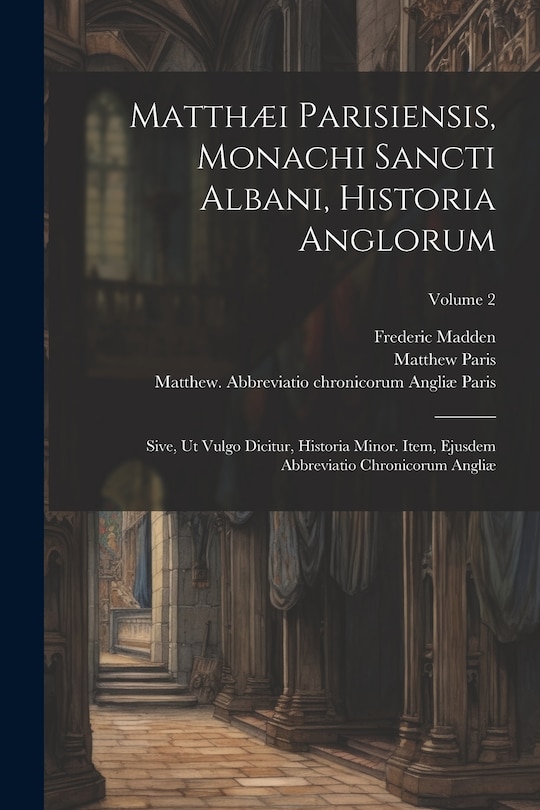 Matthæi Parisiensis, Monachi Sancti Albani, Historia Anglorum

Volume 2

Frederic Madden
Matthew Paris
Matthew. Abbreviatio chronicorum Angliæ Paris

Sive, Ut Vulgo Dicitur, Historia Minor. Item, Ejusdem Abbreviatio Chronicorum Angliæ